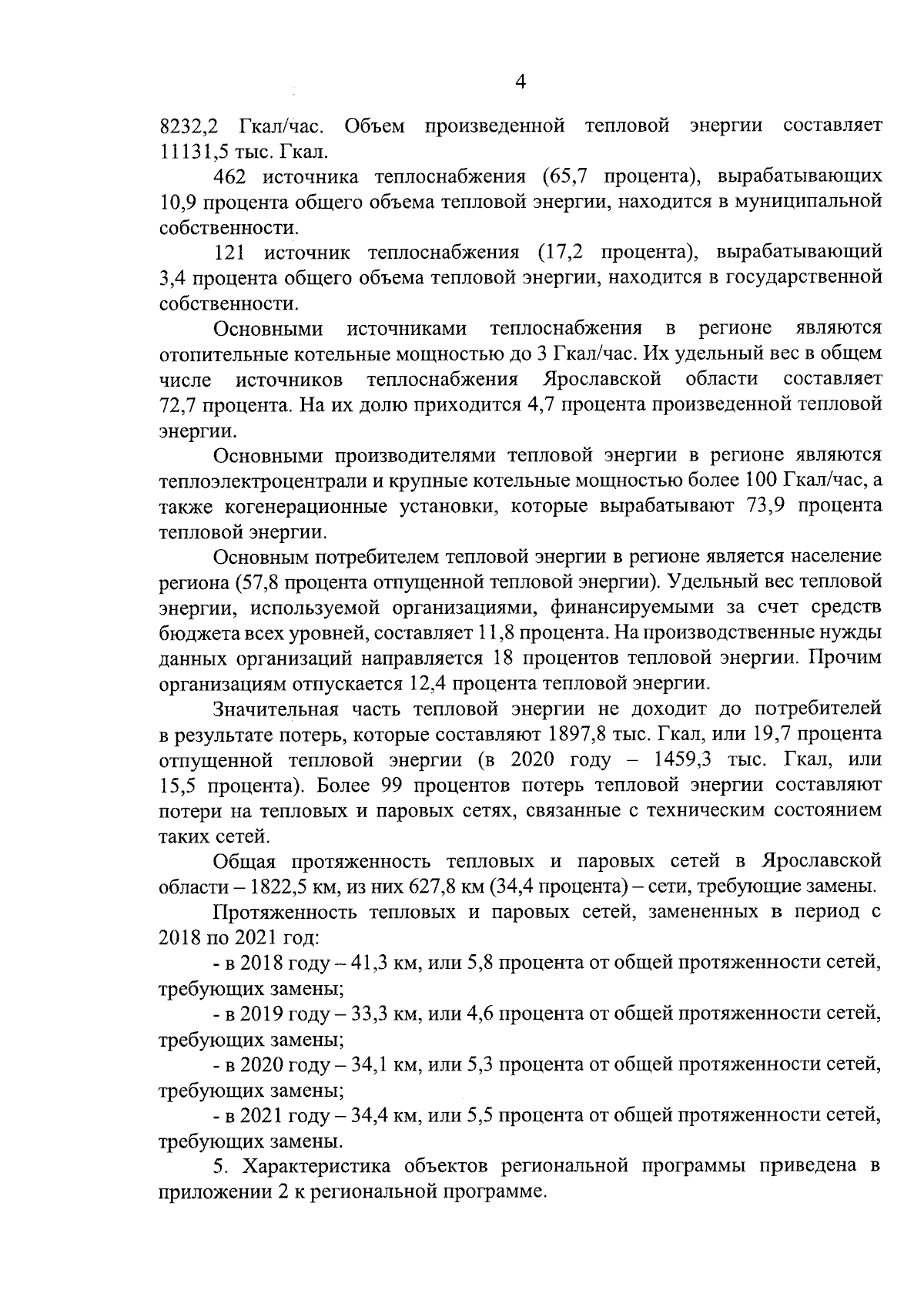 4

8232,2 Гкал/час. Объем произведенной тепловой энергии составляет 11131,5 тыс. Гкал.

462 источника теплоснабжения (65,7 процента), вырабатывающих 10,9 процента общего объема тепловой энергии, находится в муниципальной собственности.

121 источник теплоснабжения (17,2 процента), вырабатывающий 3,4 процента общего объема тепловой энергии, находится в государственной собственности.

Основными источниками теплоснабжения в регионе являются отопительные котельные мощностью до 3 Гкал/час. Их удельный вес в общем числе источников теплоснабжения Ярославской области составляет 72,7 процента. На их долю приходится 4,7 процента произведенной тепловой энергии.

Основными производителями тепловой энергии в регионе являются теплоэлектроцентрали и крупные котельные мощностью более 100 Гкал/час, а также когенерационные установки, которые вырабатывают 73,9 процента тепловой энергии.

Основным потребителем тепловой энергии в регионе является население региона (57,8 процента отпущенной тепловой энергии). Удельный вес тепловой энергии, используемой организациями, финансируемыми за счет средств бюджета всех уровней, составляет 11,8 процента. На производственные нужды данных организаций направляется 18 процентов тепловой энергии. Прочим организациям отпускается 12,4 процента тепловой энергии.

Значительная часть тепловой энергии не доходит до потребителей в результате потерь, которые составляют 1897,8 тыс. Гкал, или 19,7 процента отпущенной тепловой энергии (в 2020 году – 1459,3 тыс. Гкал, или 15,5 процента). Более 99 процентов потерь тепловой энергии составляют потери на тепловых и паровых сетях, связанные с техническим состоянием таких сетей.

Общая протяженность тепловых и паровых сетей в Ярославской области – 1822,5 км, из них 627,8 км (34,4 процента) – сети, требующие замены.

Протяженность тепловых и паровых сетей, замененных в период с 2018 по 2021 год:

- в 2018 году – 41,3 км, или 5,8 процента от общей протяженности сетей, требующих замены;

- в 2019 году – 33,3 км, или 4,6 процента от общей протяженности сетей, требующих замены;

- в 2020 году – 34,1 км, или 5,3 процента от общей протяженности сетей, требующих замены;

- в 2021 году – 34,4 км, или 5,5 процента от общей протяженности сетей, требующих замены.

5. Характеристика объектов региональной программы приведена в приложении 2 к региональной программе.